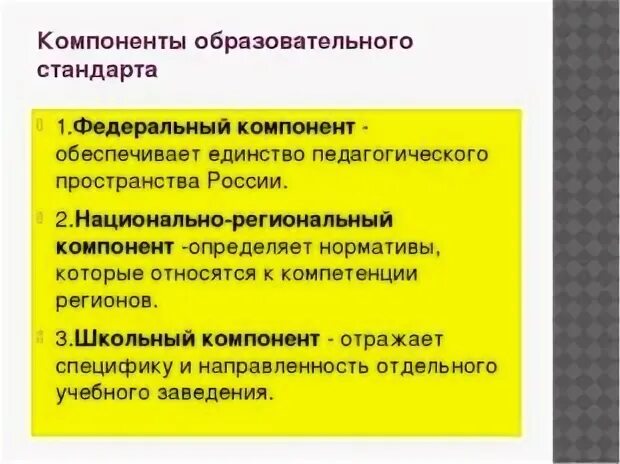 Компоненты образовательного стандарта

1.Федеральный компонент - обеспечивает единство педагогического пространства России.

2.Национально-региональный компонент -определяет нормативы, которые относятся к компетенции регионов.

3.Школьный компонент - отражает специфику и направленность отдельного учебного заведения.